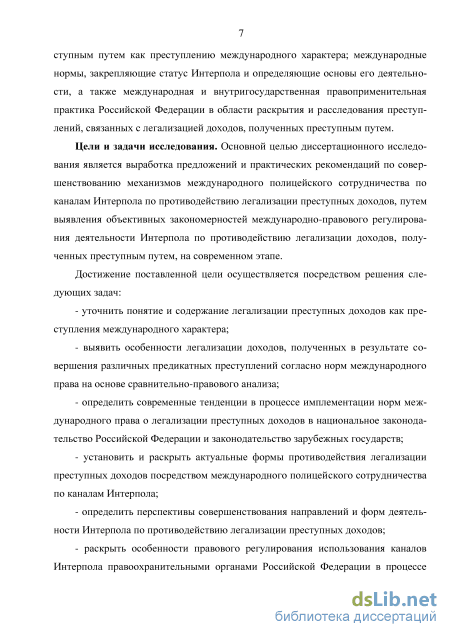 7

ступным путем как преступлению международного характера; международные нормы, закрепляющие статус Интерпола и определяющие основы его деятельности, а также международная и внутригосударственная правоприменительная практика Российской Федерации в области раскрытия и расследования преступлений, связанных с легализацией доходов, полученных преступным путем.

Цели и задачи исследования. Основной целью диссертационного исследования является выработка предложений и практических рекомендаций по совершенствованию механизмов международного полицейского сотрудничества по каналам Интерпола по противодействию легализации преступных доходов, путем выявления объективных закономерностей международно-правового регулирования деятельности Интерпола по противодействию легализации доходов, полученных преступным путем, на современном этапе.

Достижение поставленной цели осуществляется посредством решения следующих задач:

- уточнить понятие и содержание легализации преступных доходов как преступления международного характера;

- выявить особенности легализации доходов, полученных в результате совершения различных предикатных преступлений согласно норм международного права на основе сравнительно-правового анализа;

- определить современные тенденции в процессе имплементации норм международного права о легализации преступных доходов в национальное законодательство Российской Федерации и законодательство зарубежных государств;

- установить и раскрыть актуальные формы противодействия легализации преступных доходов посредством международного полицейского сотрудничества по каналам Интерпола;

- определить перспективы совершенствования направлений и форм деятельности Интерпола по противодействию легализации преступных доходов;

- раскрыть особенности правового регулирования использования каналов Интерпола правоохранительными органами Российской Федерации в процессе

dsLib.net
библиотека диссертаций